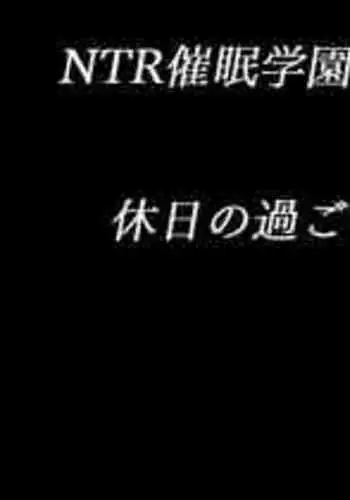 NTR催眠学園

休日の過ご